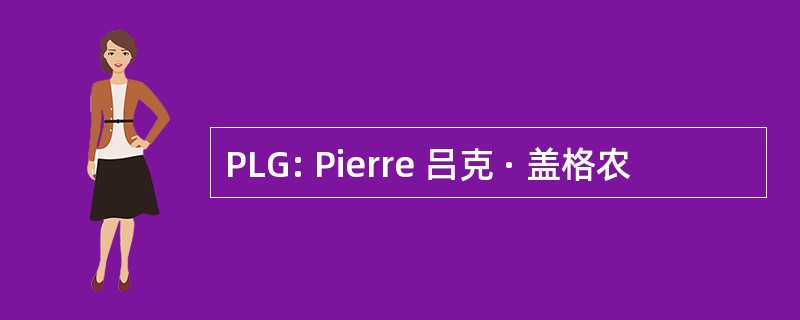 PLG: Pierre 吕克 · 盖格农